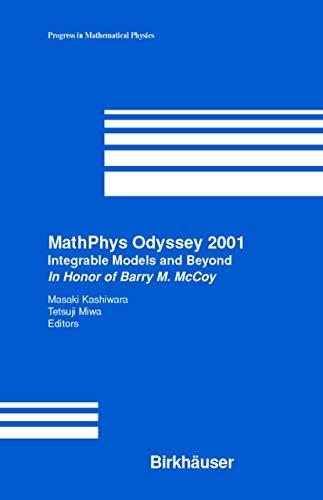 Progress in Mathematical Physics

MathPhys Odyssey 2001
Integrable Models and Beyond
In Honor of Barry M. McCoy

Masaki Kashiwara
Tetsuji Miwa
Editors

Birkhäuser